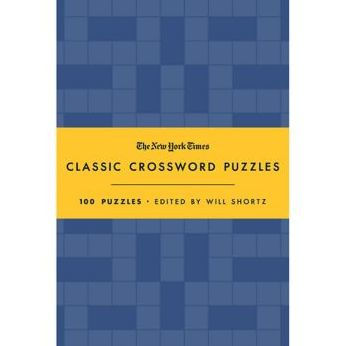 The New York Times

CLASSIC CROSSWORD PUZZLES

100 PUZZLES • EDITED BY WILL SHORTZ